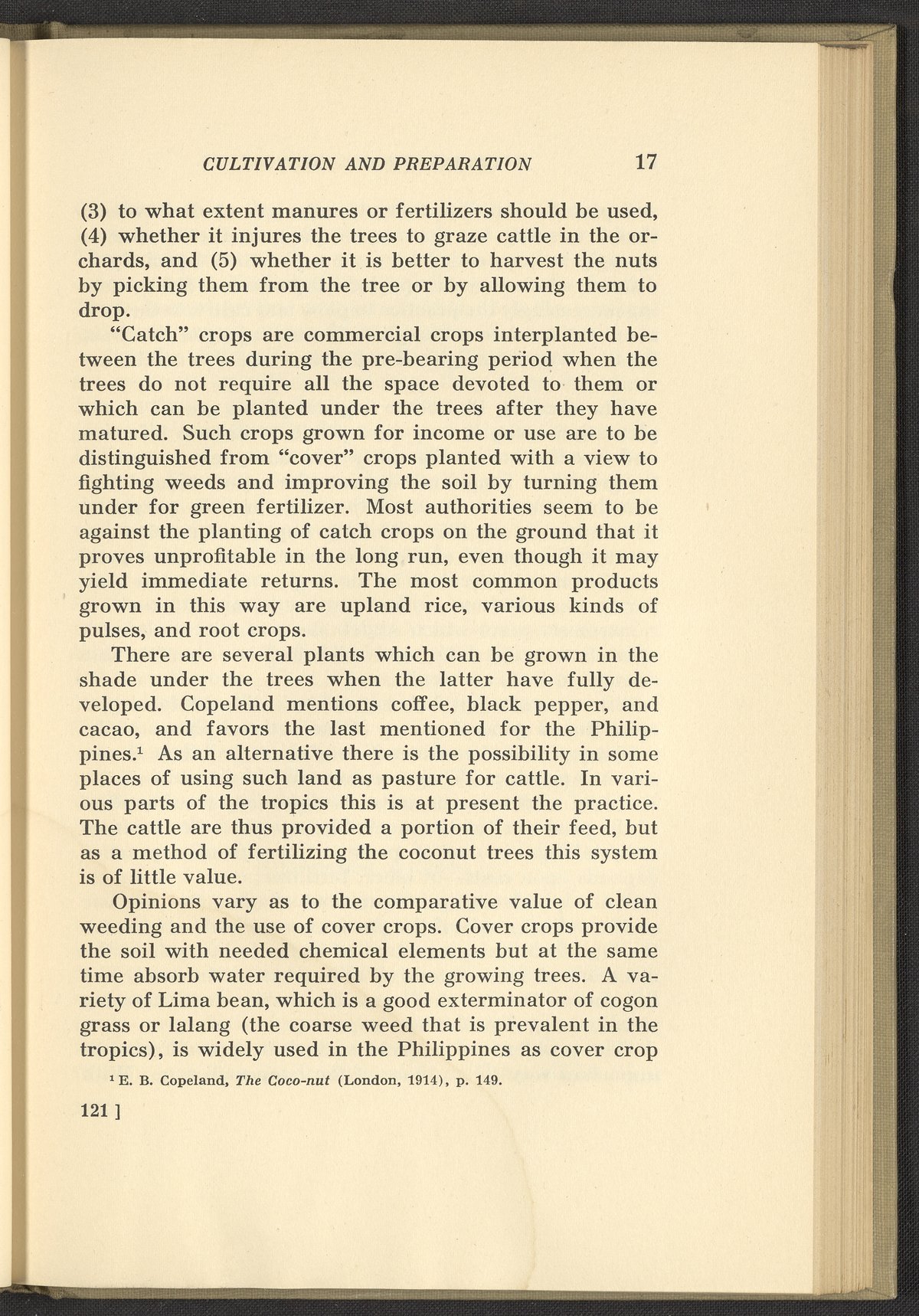 CULTIVATION AND PREPARATION 17

(3) to what extent manures or fertilizers should be used, (4) whether it injures the trees to graze cattle in the orchards, and (5) whether it is better to harvest the nuts by picking them from the tree or by allowing them to drop.

"Catch" crops are commercial crops interplanted between the trees during the pre-bearing period when the trees do not require all the space devoted to them or which can be planted under the trees after they have matured. Such crops grown for income or use are to be distinguished from "cover" crops planted with a view to fighting weeds and improving the soil by turning them under for green fertilizer. Most authorities seem to be against the planting of catch crops on the ground that it proves unprofitable in the long run, even though it may yield immediate returns. The most common products grown in this way are upland rice, various kinds of pulses, and root crops.

There are several plants which can be grown in the shade under the trees when the latter have fully developed. Copeland mentions coffee, black pepper, and cacao, and favors the last mentioned for the Philippines.$^1$ As an alternative there is the possibility in some places of using such land as pasture for cattle. In various parts of the tropics this is at present the practice. The cattle are thus provided a portion of their feed, but as a method of fertilizing the coconut trees this system is of little value.

Opinions vary as to the comparative value of clean weeding and the use of cover crops. Cover crops provide the soil with needed chemical elements but at the same time absorb water required by the growing trees. A variety of Lima bean, which is a good exterminator of cogon grass or lalang (the coarse weed that is prevalent in the tropics), is widely used in the Philippines as cover crop

$^1$ E. B. Copeland, The Coco-nut (London, 1914), p. 149.

121 ]